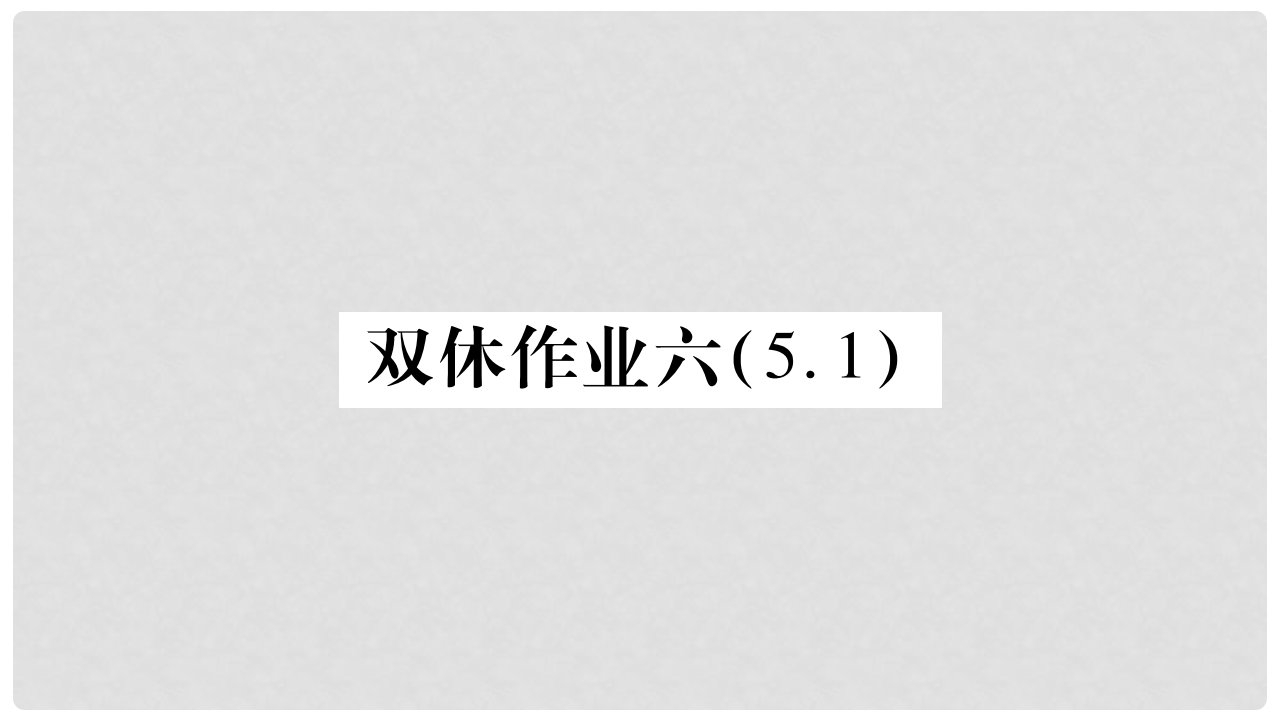 双休作业六(5.1)